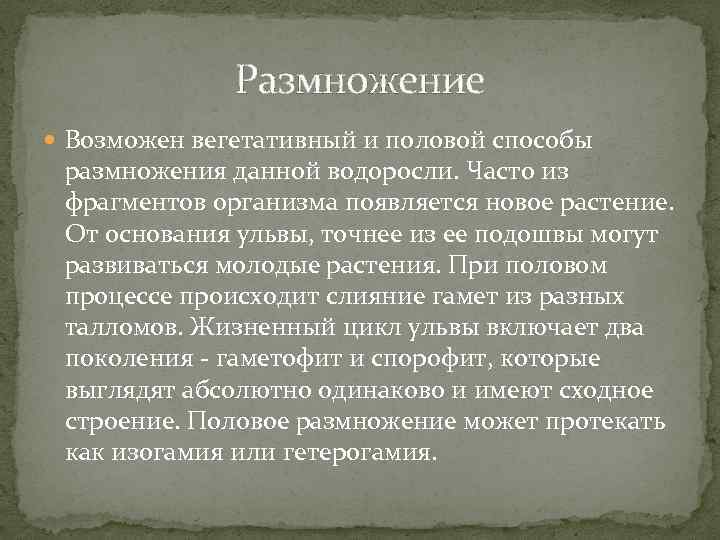 Размножение

Возможен вегетативный и половой способы размножения данной водоросли. Часто из фрагментов организма появляется новое растение. От основания ульвы, точнее из ее подошвы могут развиваться молодые растения. При половом процессе происходит слияние гамет из разных талломов. Жизненный цикл ульвы включает два поколения - гаметофит и спорофит, которые выглядят абсолютно одинаково и имеют сходное строение. Половое размножение может протекать как изогамия или гетерогамия.